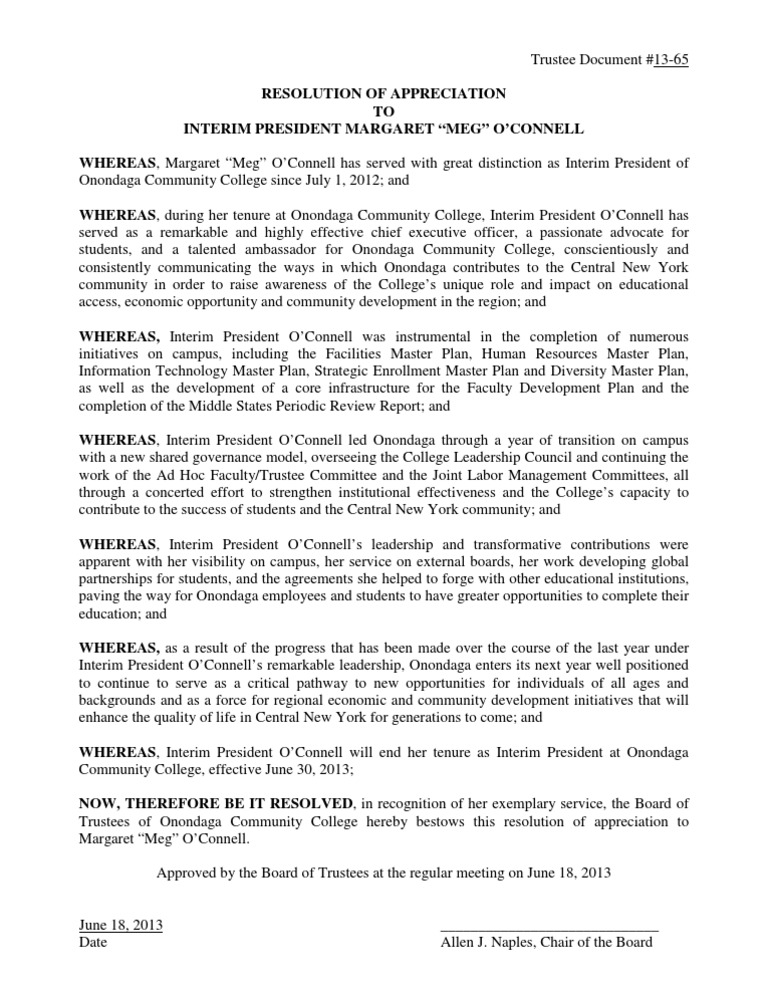 Trustee Document #13-65

RESOLUTION OF APPRECIATION
TO
INTERIM PRESIDENT MARGARET “MEG” O’CONNELL

WHEREAS, Margaret “Meg” O’Connell has served with great distinction as Interim President of Onondaga Community College since July 1, 2012; and

WHEREAS, during her tenure at Onondaga Community College, Interim President O’Connell has served as a remarkable and highly effective chief executive officer, a passionate advocate for students, and a talented ambassador for Onondaga Community College, conscientiously and consistently communicating the ways in which Onondaga contributes to the Central New York community in order to raise awareness of the College’s unique role and impact on educational access, economic opportunity and community development in the region; and

WHEREAS, Interim President O’Connell was instrumental in the completion of numerous initiatives on campus, including the Facilities Master Plan, Human Resources Master Plan, Information Technology Master Plan, Strategic Enrollment Master Plan and Diversity Master Plan, as well as the development of a core infrastructure for the Faculty Development Plan and the completion of the Middle States Periodic Review Report; and

WHEREAS, Interim President O’Connell led Onondaga through a year of transition on campus with a new shared governance model, overseeing the College Leadership Council and continuing the work of the Ad Hoc Faculty/Trustee Committee and the Joint Labor Management Committees, all through a concerted effort to strengthen institutional effectiveness and the College’s capacity to contribute to the success of students and the Central New York community; and

WHEREAS, Interim President O’Connell’s leadership and transformative contributions were apparent with her visibility on campus, her service on external boards, her work developing global partnerships for students, and the agreements she helped to forge with other educational institutions, paving the way for Onondaga employees and students to have greater opportunities to complete their education; and

WHEREAS, as a result of the progress that has been made over the course of the last year under Interim President O’Connell’s remarkable leadership, Onondaga enters its next year well positioned to continue to serve as a critical pathway to new opportunities for individuals of all ages and backgrounds and as a force for regional economic and community development initiatives that will enhance the quality of life in Central New York for generations to come; and

WHEREAS, Interim President O’Connell will end her tenure as Interim President at Onondaga Community College, effective June 30, 2013;

NOW, THEREFORE BE IT RESOLVED, in recognition of her exemplary service, the Board of Trustees of Onondaga Community College hereby bestows this resolution of appreciation to Margaret “Meg” O’Connell.

Approved by the Board of Trustees at the regular meeting on June 18, 2013

June 18, 2013
Date

Allen J. Naples, Chair of the Board